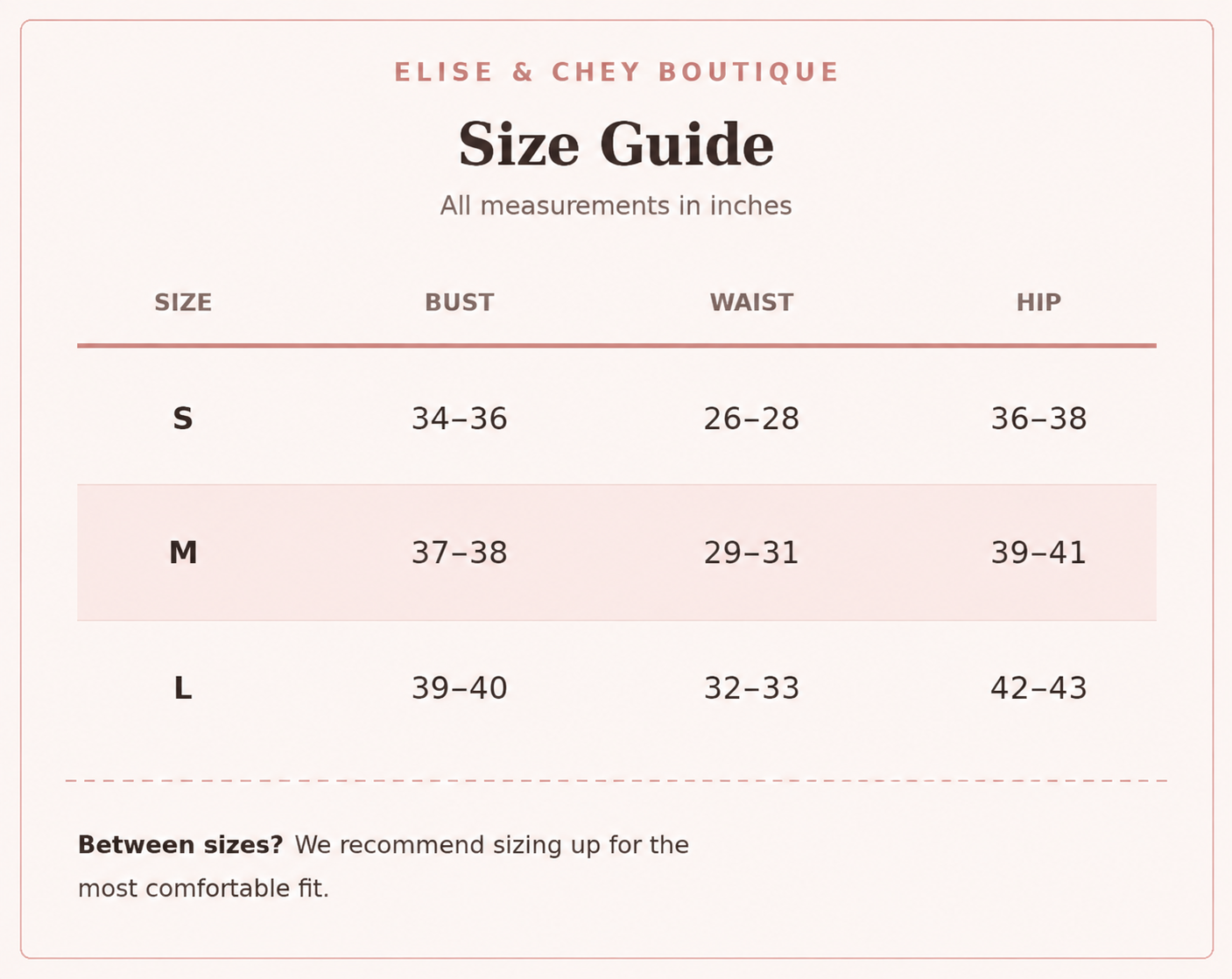 ELISE & CHEY BOUTIQUE

Size Guide

All measurements in inches

| SIZE | BUST | WAIST | HIP |
|---|---|---|---|
| S | 34–36 | 26–28 | 36–38 |
| M | 37–38 | 29–31 | 39–41 |
| L | 39–40 | 32–33 | 42–43 |

Between sizes? We recommend sizing up for the most comfortable fit.